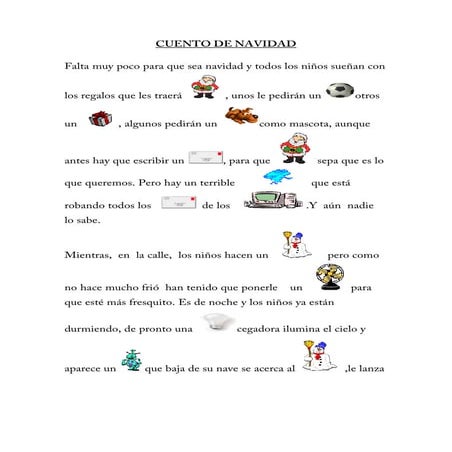 CUENTO DE NAVIDAD

Falta muy poco para que sea navidad y todos los niños sueñan con los regalos que les traerá , unos le pedirán un otros un , algunos pedirán un como mascota, aunque antes hay que escribir un , para que sepa que es lo que queremos. Pero hay un terrible que está robando todos los de los .Y aún nadie lo sabe.

Mientras, en la calle, los niños hacen un pero como no hace mucho frió han tenido que ponerle un para que esté más fresquito. Es de noche y los niños ya están durmiendo, de pronto una cegadora ilumina el cielo y aparece un que baja de su nave se acerca al ,le lanza